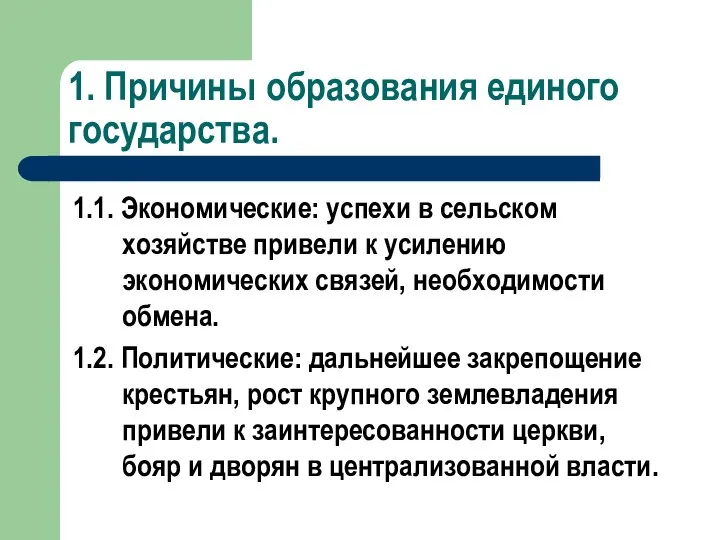 1. Причины образования единого государства.

1.1. Экономические: успехи в сельском хозяйстве привели к усилению экономических связей, необходимости обмена.

1.2. Политические: дальнейшее закрепощение крестьян, рост крупного землевладения привели к заинтересованности церкви, бояр и дворян в централизованной власти.